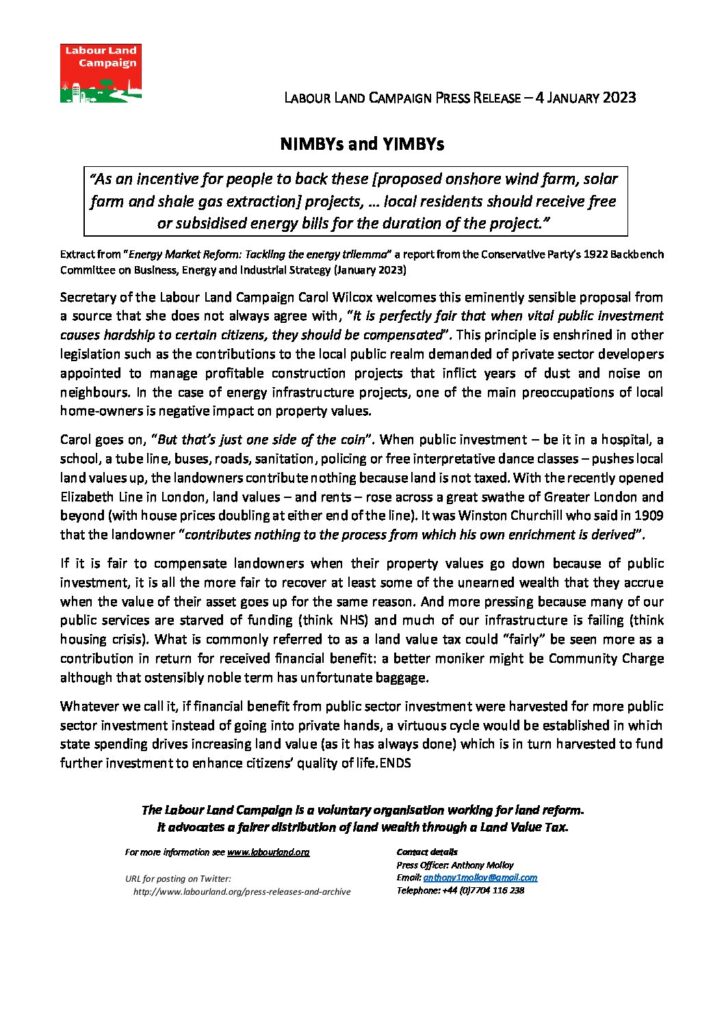 Labour Land Campaign

LABOUR LAND CAMPAIGN PRESS RELEASE – 4 JANUARY 2023

NIMBYs and YIMBYs

"As an incentive for people to back these [proposed onshore wind farm, solar farm and shale gas extraction] projects, … local residents should receive free or subsidised energy bills for the duration of the project."

Extract from "Energy Market Reform: Tackling the energy trilemma" a report from the Conservative Party's 1922 Backbench Committee on Business, Energy and Industrial Strategy (January 2023)

Secretary of the Labour Land Campaign Carol Wilcox welcomes this eminently sensible proposal from a source that she does not always agree with, "It is perfectly fair that when vital public investment causes hardship to certain citizens, they should be compensated". This principle is enshrined in other legislation such as the contributions to the local public realm demanded of private sector developers appointed to manage profitable construction projects that inflict years of dust and noise on neighbours. In the case of energy infrastructure projects, one of the main preoccupations of local home-owners is negative impact on property values.

Carol goes on, "But that's just one side of the coin". When public investment – be it in a hospital, a school, a tube line, buses, roads, sanitation, policing or free interpretative dance classes – pushes local land values up, the landowners contribute nothing because land is not taxed. With the recently opened Elizabeth Line in London, land values – and rents – rose across a great swathe of Greater London and beyond (with house prices doubling at either end of the line). It was Winston Churchill who said in 1909 that the landowner "contributes nothing to the process from which his own enrichment is derived".

If it is fair to compensate landowners when their property values go down because of public investment, it is all the more fair to recover at least some of the unearned wealth that they accrue when the value of their asset goes up for the same reason. And more pressing because many of our public services are starved of funding (think NHS) and much of our infrastructure is failing (think housing crisis). What is commonly referred to as a land value tax could "fairly" be seen more as a contribution in return for received financial benefit: a better moniker might be Community Charge although that ostensibly noble term has unfortunate baggage.

Whatever we call it, if financial benefit from public sector investment were harvested for more public sector investment instead of going into private hands, a virtuous cycle would be established in which state spending drives increasing land value (as it has always done) which is in turn harvested to fund further investment to enhance citizens' quality of life.ENDS

The Labour Land Campaign is a voluntary organisation working for land reform. It advocates a fairer distribution of land wealth through a Land Value Tax.

For more information see www.labourland.org

URL for posting on Twitter:
http://www.labourland.org/press-releases-and-archive

Contact details
Press Officer: Anthony Molloy
Email: anthony1molloy@gmail.com
Telephone: +44 (0)7704 116 238